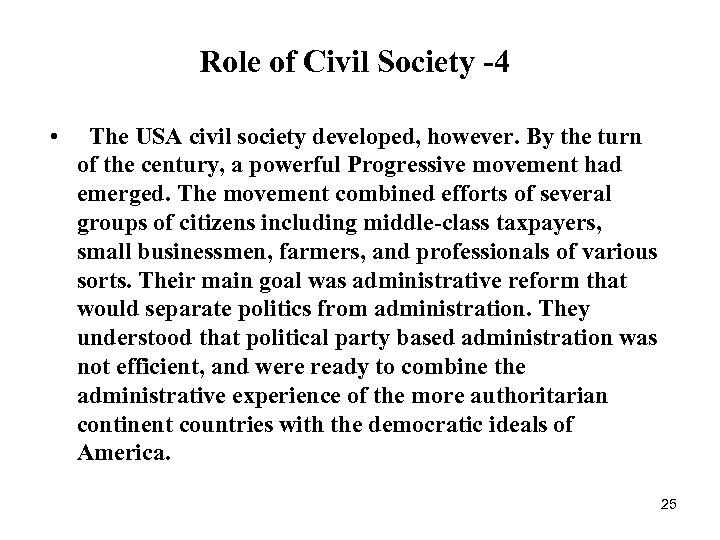 Role of Civil Society -4

• The USA civil society developed, however. By the turn of the century, a powerful Progressive movement had emerged. The movement combined efforts of several groups of citizens including middle-class taxpayers, small businessmen, farmers, and professionals of various sorts. Their main goal was administrative reform that would separate politics from administration. They understood that political party based administration was not efficient, and were ready to combine the administrative experience of the more authoritarian continent countries with the democratic ideals of America.

25